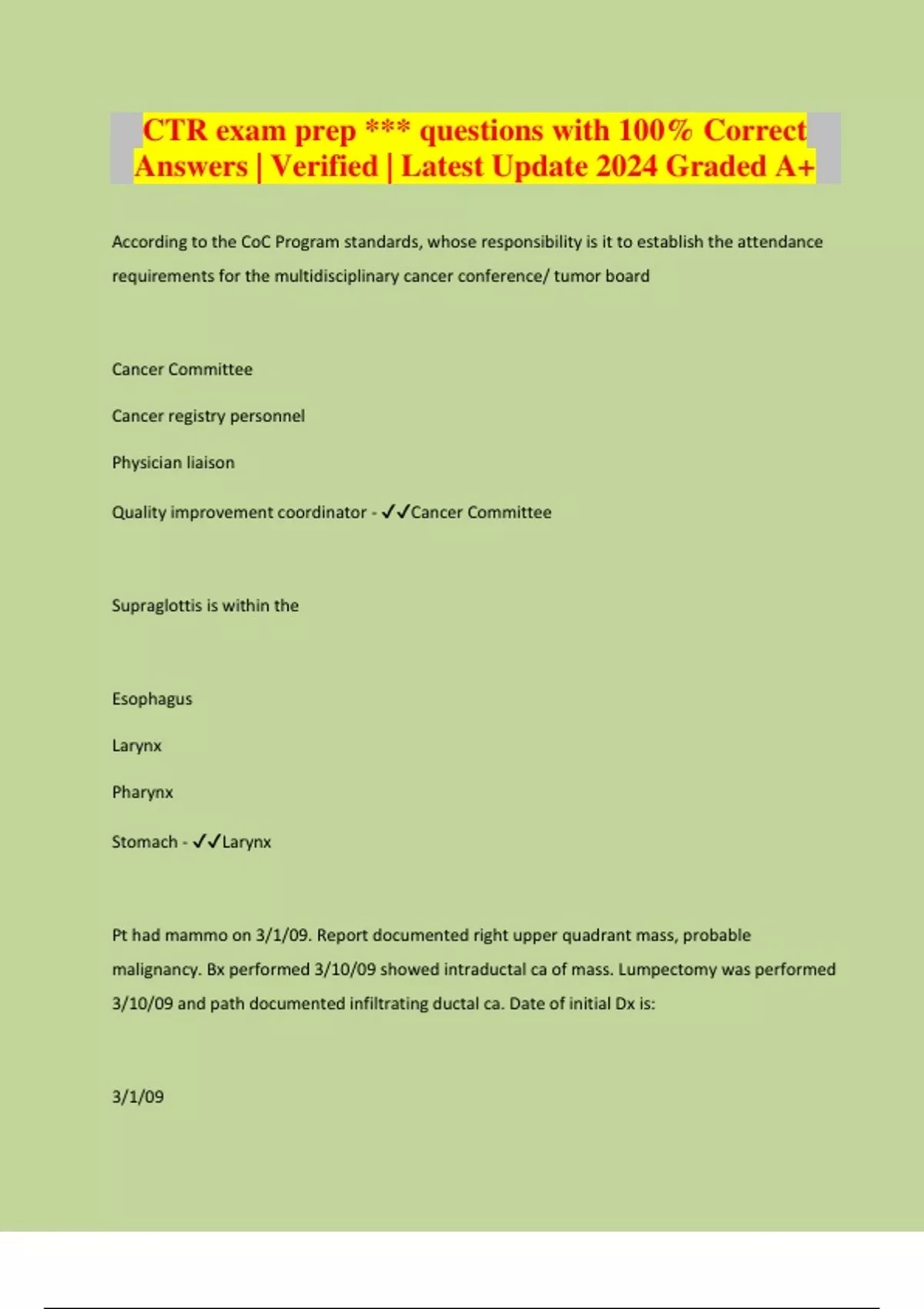 CTR exam prep *** questions with 100% Correct Answers | Verified | Latest Update 2024 Graded A+

According to the CoC Program standards, whose responsibility is it to establish the attendance requirements for the multidisciplinary cancer conference/ tumor board

Cancer Committee

Cancer registry personnel

Physician liaison

Quality improvement coordinator - ✓✓Cancer Committee

Supraglottis is within the

Esophagus

Larynx

Pharynx

Stomach - ✓✓Larynx

Pt had mammo on 3/1/09. Report documented right upper quadrant mass, probable malignancy. Bx performed 3/10/09 showed intraductal ca of mass. Lumpectomy was performed 3/10/09 and path documented infiltrating ductal ca. Date of initial Dx is:

3/1/09